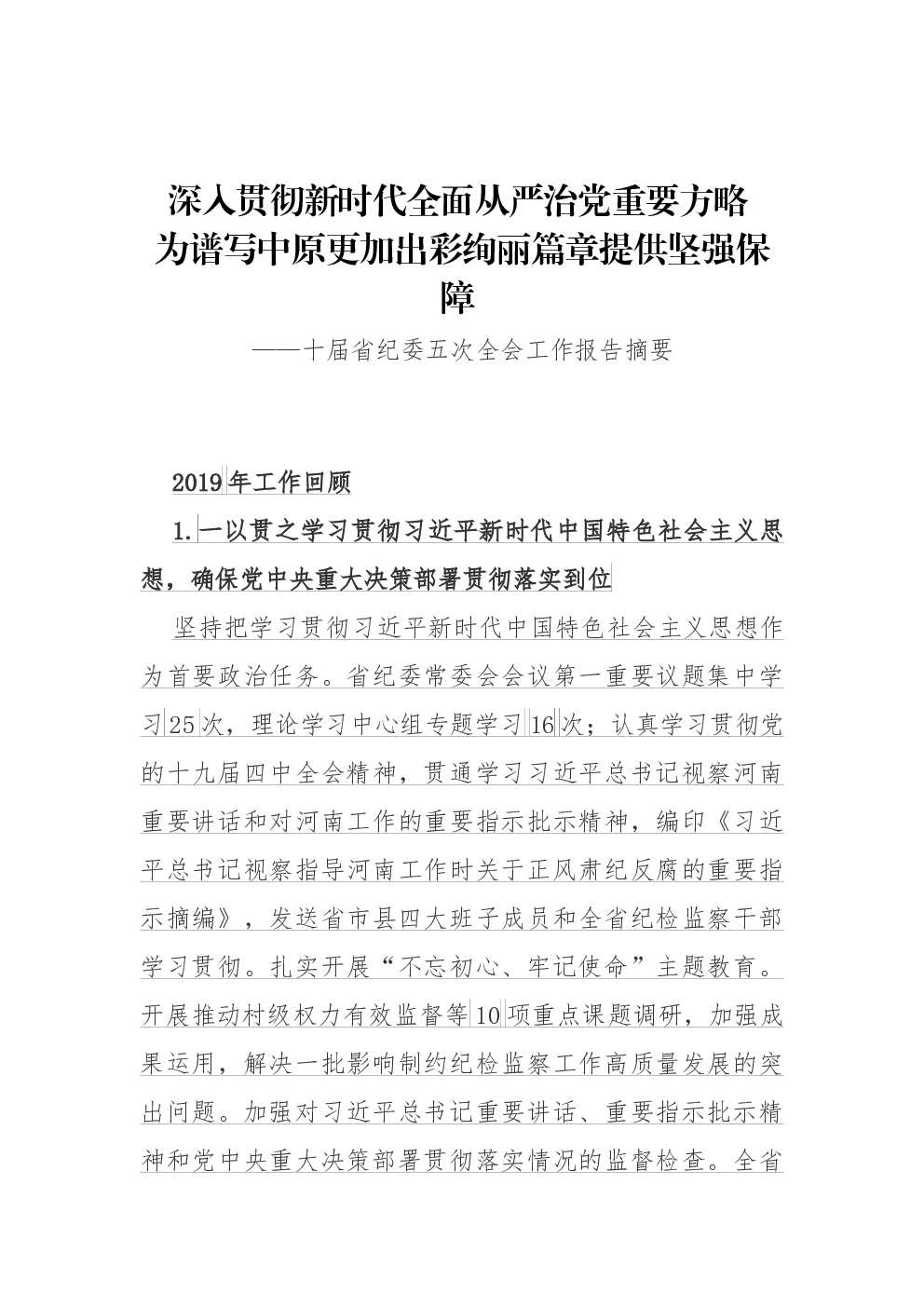 深入贯彻新时代全面从严治党重要方略
为谱写中原更加出彩绚丽篇章提供坚强保障

——十届省纪委五次全会工作报告摘要

2019年工作回顾

1.一以贯之学习贯彻习近平新时代中国特色社会主义思想，确保党中央重大决策部署贯彻落实到位

坚持把学习贯彻习近平新时代中国特色社会主义思想作为首要政治任务。省纪委常委会会议第一重要议题集中学习25次，理论学习中心组专题学习16次；认真学习贯彻党的十九届四中全会精神，贯通学习习近平总书记视察河南重要讲话和对河南工作的重要指示批示精神，编印《习近平总书记视察指导河南工作时关于正风肃纪反腐的重要指示摘编》，发送省市县四大班子成员和全省纪检监察干部学习贯彻。扎实开展“不忘初心、牢记使命”主题教育。开展推动村级权力有效监督等10项重点课题调研，加强成果运用，解决一批影响制约纪检监察工作高质量发展的突出问题。加强对习近平总书记重要讲话、重要指示批示精神和党中央重大决策部署贯彻落实情况的监督检查。全省